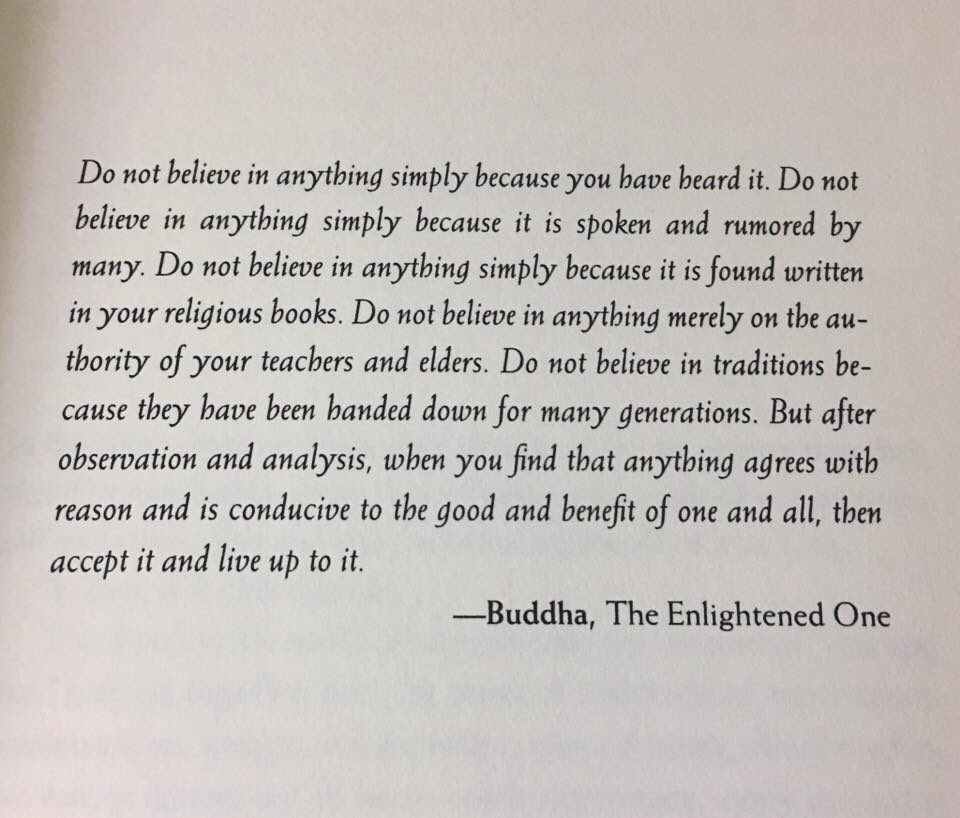 Do not believe in anything simply because you have heard it. Do not believe in anything simply because it is spoken and rumored by many. Do not believe in anything simply because it is found written in your religious books. Do not believe in anything merely on the authority of your teachers and elders. Do not believe in traditions because they have been handed down for many generations. But after observation and analysis, when you find that anything agrees with reason and is conducive to the good and benefit of one and all, then accept it and live up to it.

—Buddha, The Enlightened One